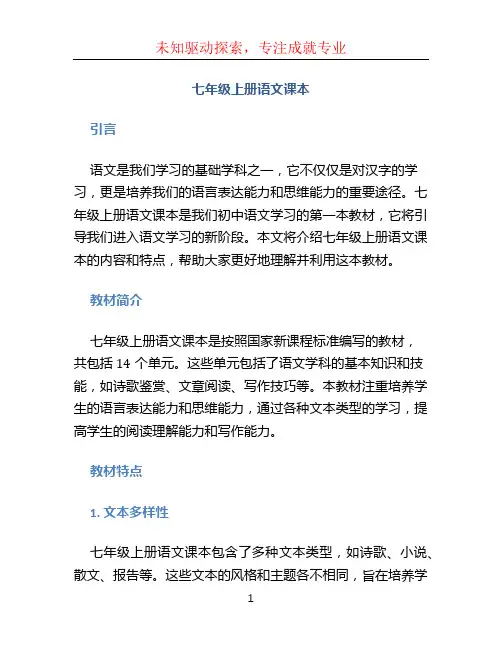 未知驱动探索，专注成就专业

七年级上册语文课本

引言

语文是我们学习的基础学科之一，它不仅仅是对汉字的学习，更是培养我们的语言表达能力和思维能力的重要途径。七年级上册语文课本是我们初中语文学习的第一本教材，它将引导我们进入语文学习的新阶段。本文将介绍七年级上册语文课本的内容和特点，帮助大家更好地理解并利用这本教材。

教材简介

七年级上册语文课本是按照国家新课程标准编写的教材，共包括 14 个单元。这些单元包括了语文学科的基本知识和技能，如诗歌鉴赏、文章阅读、写作技巧等。本教材注重培养学生的语言表达能力和思维能力，通过各种文本类型的学习，提高学生的阅读理解能力和写作能力。

教材特点

1. 文本多样性

七年级上册语文课本包含了多种文本类型，如诗歌、小说、散文、报告等。这些文本的风格和主题各不相同，旨在培养学

1